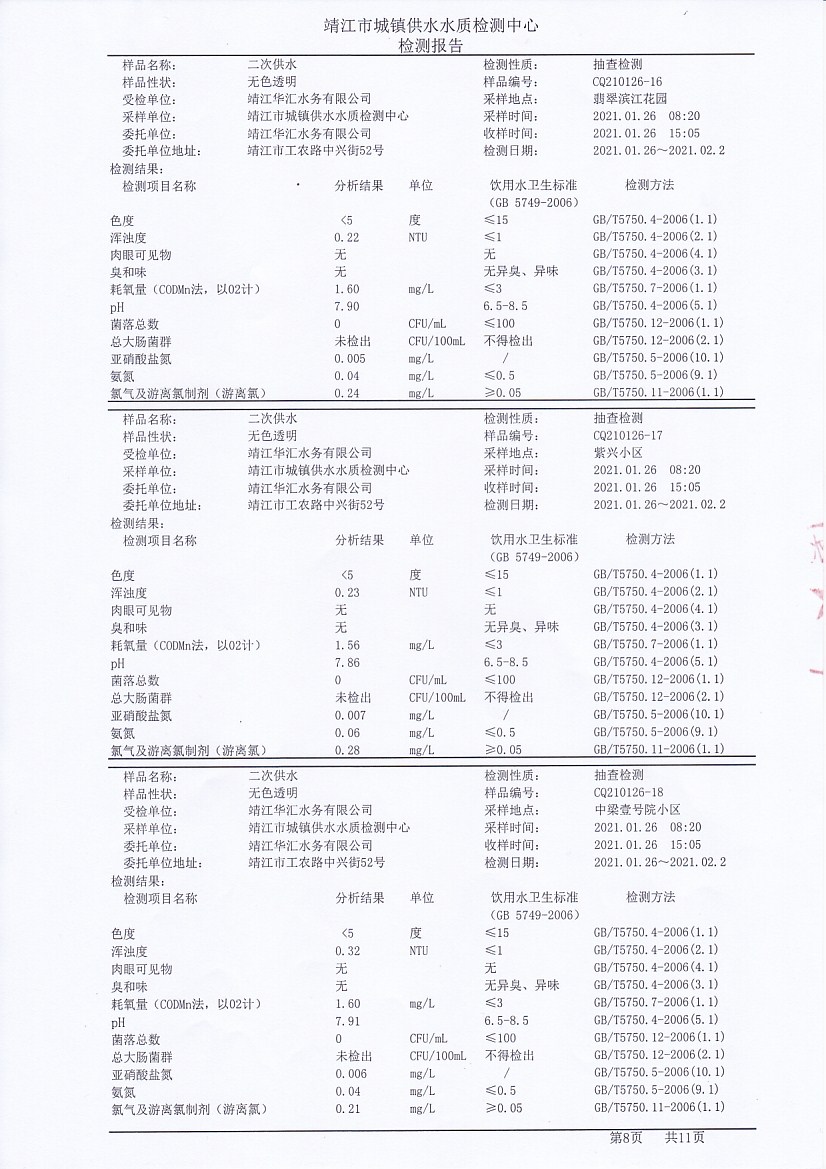 靖江市城镇供水水质检测中心
检测报告

| 样品名称: | 二次供水 | 检测性质: | 抽查检测 |
|---|---|---|---|
| 样品性状: | 无色透明 | 样品编号: | CQ210126-16 |
| 受检单位: | 靖江华汇水务有限公司 | 采样地点: | 翡翠滨江花园 |
| 采样单位: | 靖江市城镇供水水质检测中心 | 采样时间: | 2021.01.26 08:20 |
| 委托单位: | 靖江华汇水务有限公司 | 收样时间: | 2021.01.26 15:05 |
| 委托单位地址: | 靖江市工农路中兴街52号 | 检测日期: | 2021.01.26～2021.02.2 |

检测结果:

| 检测项目名称 | 分析结果 | 单位 | 饮用水卫生标准 (GB 5749-2006) | 检测方法 |
|---|---|---|---|---|
| 色度 | <5 | 度 | ≤15 | GB/T5750.4-2006(1.1) |
| 浑浊度 | 0.22 | NTU | ≤1 | GB/T5750.4-2006(2.1) |
| 肉眼可见物 | 无 | | 无 | GB/T5750.4-2006(4.1) |
| 臭和味 | 无 | | 无异臭、异味 | GB/T5750.4-2006(3.1) |
| 耗氧量(CODMn法,以O2计) | 1.60 | mg/L | ≤3 | GB/T5750.7-2006(1.1) |
| pH | 7.90 | | 6.5-8.5 | GB/T5750.4-2006(5.1) |
| 菌落总数 | 0 | CFU/mL | ≤100 | GB/T5750.12-2006(1.1) |
| 总大肠菌群 | 未检出 | CFU/100mL | 不得检出 | GB/T5750.12-2006(2.1) |
| 亚硝酸盐氮 | 0.005 | mg/L | / | GB/T5750.5-2006(10.1) |
| 氨氮 | 0.04 | mg/L | ≤0.5 | GB/T5750.5-2006(9.1) |
| 氯气及游离氯制剂(游离氯) | 0.24 | mg/L | ≥0.05 | GB/T5750.11-2006(1.1) |

| 样品名称: | 二次供水 | 检测性质: | 抽查检测 |
|---|---|---|---|
| 样品性状: | 无色透明 | 样品编号: | CQ210126-17 |
| 受检单位: | 靖江华汇水务有限公司 | 采样地点: | 紫兴小区 |
| 采样单位: | 靖江市城镇供水水质检测中心 | 采样时间: | 2021.01.26 08:20 |
| 委托单位: | 靖江华汇水务有限公司 | 收样时间: | 2021.01.26 15:05 |
| 委托单位地址: | 靖江市工农路中兴街52号 | 检测日期: | 2021.01.26～2021.02.2 |

检测结果:

| 检测项目名称 | 分析结果 | 单位 | 饮用水卫生标准 (GB 5749-2006) | 检测方法 |
|---|---|---|---|---|
| 色度 | <5 | 度 | ≤15 | GB/T5750.4-2006(1.1) |
| 浑浊度 | 0.23 | NTU | ≤1 | GB/T5750.4-2006(2.1) |
| 肉眼可见物 | 无 | | 无 | GB/T5750.4-2006(4.1) |
| 臭和味 | 无 | | 无异臭、异味 | GB/T5750.4-2006(3.1) |
| 耗氧量(CODMn法,以O2计) | 1.56 | mg/L | ≤3 | GB/T5750.7-2006(1.1) |
| pH | 7.86 | | 6.5-8.5 | GB/T5750.4-2006(5.1) |
| 菌落总数 | 0 | CFU/mL | ≤100 | GB/T5750.12-2006(1.1) |
| 总大肠菌群 | 未检出 | CFU/100mL | 不得检出 | GB/T5750.12-2006(2.1) |
| 亚硝酸盐氮 | 0.007 | mg/L | / | GB/T5750.5-2006(10.1) |
| 氨氮 | 0.06 | mg/L | ≤0.5 | GB/T5750.5-2006(9.1) |
| 氯气及游离氯制剂(游离氯) | 0.28 | mg/L | ≥0.05 | GB/T5750.11-2006(1.1) |

| 样品名称: | 二次供水 | 检测性质: | 抽查检测 |
|---|---|---|---|
| 样品性状: | 无色透明 | 样品编号: | CQ210126-18 |
| 受检单位: | 靖江华汇水务有限公司 | 采样地点: | 中梁壹号院小区 |
| 采样单位: | 靖江市城镇供水水质检测中心 | 采样时间: | 2021.01.26 08:20 |
| 委托单位: | 靖江华汇水务有限公司 | 收样时间: | 2021.01.26 15:05 |
| 委托单位地址: | 靖江市工农路中兴街52号 | 检测日期: | 2021.01.26～2021.02.2 |

检测结果:

| 检测项目名称 | 分析结果 | 单位 | 饮用水卫生标准 (GB 5749-2006) | 检测方法 |
|---|---|---|---|---|
| 色度 | <5 | 度 | ≤15 | GB/T5750.4-2006(1.1) |
| 浑浊度 | 0.32 | NTU | ≤1 | GB/T5750.4-2006(2.1) |
| 肉眼可见物 | 无 | | 无 | GB/T5750.4-2006(4.1) |
| 臭和味 | 无 | | 无异臭、异味 | GB/T5750.4-2006(3.1) |
| 耗氧量(CODMn法,以O2计) | 1.60 | mg/L | ≤3 | GB/T5750.7-2006(1.1) |
| pH | 7.91 | | 6.5-8.5 | GB/T5750.4-2006(5.1) |
| 菌落总数 | 0 | CFU/mL | ≤100 | GB/T5750.12-2006(1.1) |
| 总大肠菌群 | 未检出 | CFU/100mL | 不得检出 | GB/T5750.12-2006(2.1) |
| 亚硝酸盐氮 | 0.006 | mg/L | / | GB/T5750.5-2006(10.1) |
| 氨氮 | 0.04 | mg/L | ≤0.5 | GB/T5750.5-2006(9.1) |
| 氯气及游离氯制剂(游离氯) | 0.21 | mg/L | ≥0.05 | GB/T5750.11-2006(1.1) |

第8页 共11页